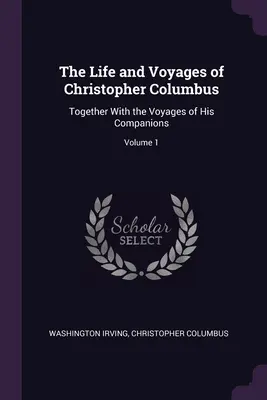 The Life and Voyages of Christopher Columbus

Together With the Voyages of His Companions

Volume 1

Scholar
SELECT

WASHINGTON IRVING, CHRISTOPHER COLUMBUS